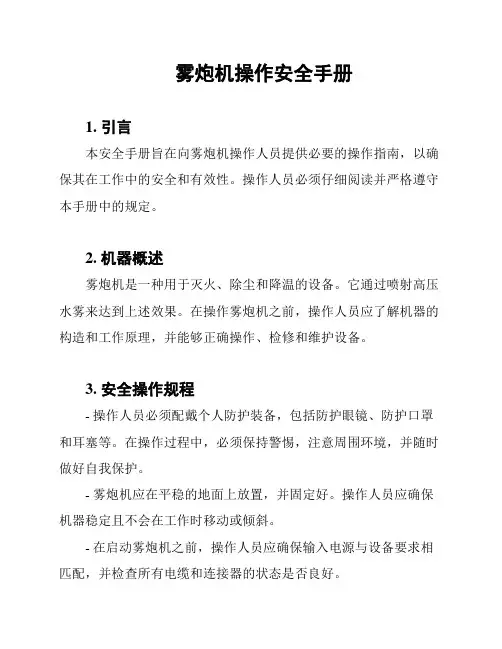 雾炮机操作安全手册

1. 引言

本安全手册旨在向雾炮机操作人员提供必要的操作指南，以确保其在工作中的安全和有效性。操作人员必须仔细阅读并严格遵守本手册中的规定。

2. 机器概述

雾炮机是一种用于灭火、除尘和降温的设备。它通过喷射高压水雾来达到上述效果。在操作雾炮机之前，操作人员应了解机器的构造和工作原理，并能够正确操作、检修和维护设备。

3. 安全操作规程

- 操作人员必须配戴个人防护装备，包括防护眼镜、防护口罩和耳塞等。在操作过程中，必须保持警惕，注意周围环境，并随时做好自我保护。

- 雾炮机应在平稳的地面上放置，并固定好。操作人员应确保机器稳定且不会在工作时移动或倾斜。

- 在启动雾炮机之前，操作人员应确保输入电源与设备要求相匹配，并检查所有电缆和连接器的状态是否良好。